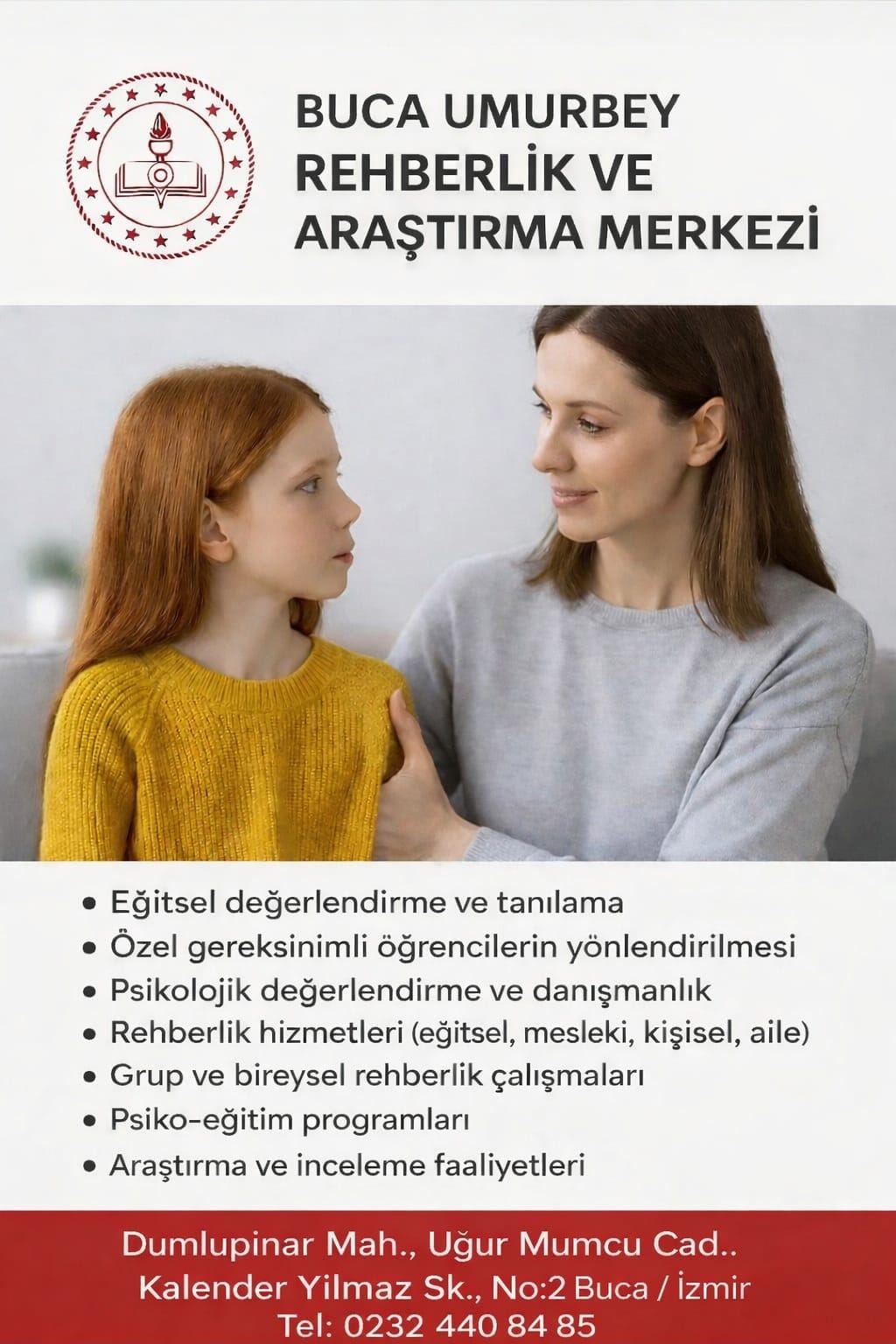 BUCA UMURBEY REHBERLİK VE ARAŞTIRMA MERKEZİ

• Eğitsel değerlendirme ve tanılama
• Özel gereksinimli öğrencilerin yönlendirilmesi
• Psikolojik değerlendirme ve danışmanlık
• Rehberlik hizmetleri (eğitsel, mesleki, kişisel, aile)
• Grup ve bireysel rehberlik çalışmaları
• Psiko-eğitim programları
• Araştırma ve inceleme faaliyetleri

Dumlupinar Mah., Uğur Mumcu Cad..
Kalender Yilmaz Sk., No:2 Buca / İzmir
Tel: 0232 440 84 85